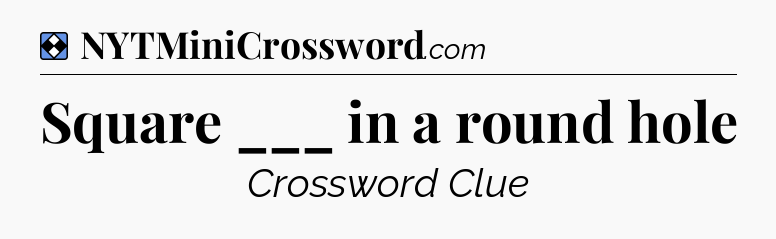 NYTMiniCrossword.com

Square ___ in a round hole

Crossword Clue